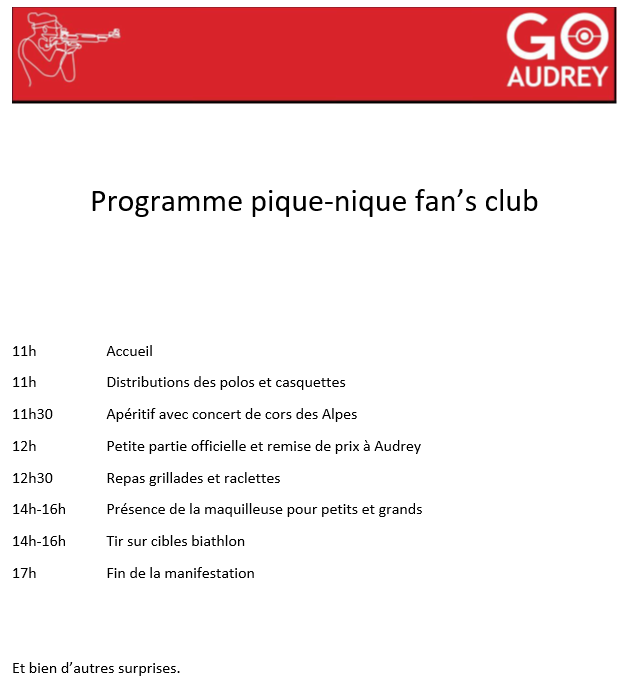 GO
AUDREY

Programme pique-nique fan’s club

11h Accueil

11h Distributions des polos et casquettes

11h30 Apéritif avec concert de cors des Alpes

12h Petite partie officielle et remise de prix à Audrey

12h30 Repas grillades et raclettes

14h-16h Présence de la maquilleuse pour petits et grands

14h-16h Tir sur cibles biathlon

17h Fin de la manifestation

Et bien d’autres surprises.